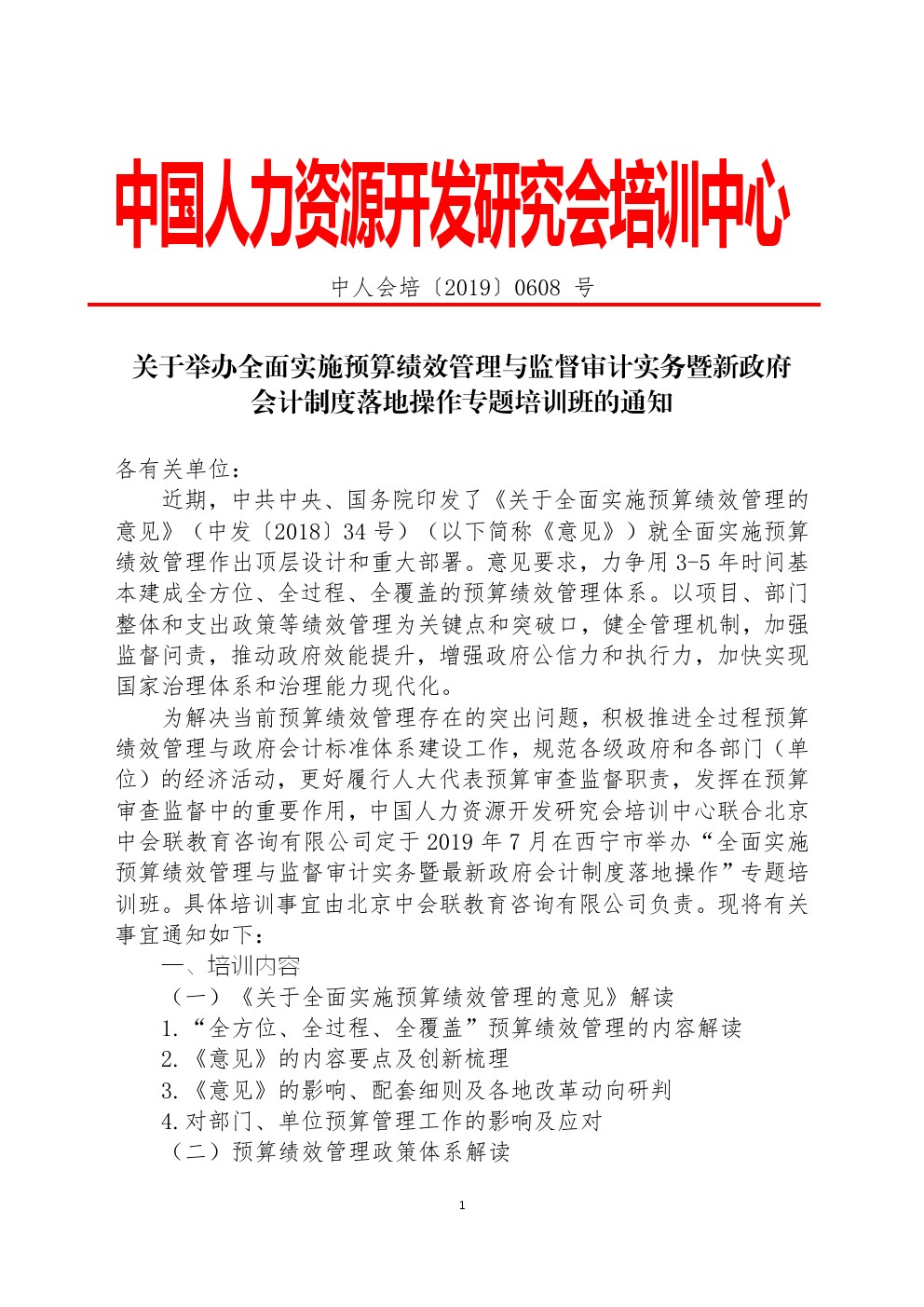 中国人力资源开发研究会培训中心

中人会培〔2019〕0608 号

关于举办全面实施预算绩效管理与监督审计实务暨新政府会计制度落地操作专题培训班的通知

各有关单位：

近期，中共中央、国务院印发了《关于全面实施预算绩效管理的意见》（中发〔2018〕34 号）（以下简称《意见》）就全面实施预算绩效管理作出顶层设计和重大部署。意见要求，力争用 3-5 年时间基本建成全方位、全过程、全覆盖的预算绩效管理体系。以项目、部门整体和支出政策等绩效管理为关键点和突破口，健全管理机制，加强监督问责，推动政府效能提升，增强政府公信力和执行力，加快实现国家治理体系和治理能力现代化。

为解决当前预算绩效管理存在的突出问题，积极推进全过程预算绩效管理与政府会计标准体系建设工作，规范各级政府和各部门（单位）的经济活动，更好履行人大代表预算审查监督职责，发挥在预算审查监督中的重要作用，中国人力资源开发研究会培训中心联合北京中会联教育咨询有限公司定于 2019 年 7 月在西宁市举办“全面实施预算绩效管理与监督审计实务暨最新政府会计制度落地操作”专题培训班。具体培训事宜由北京中会联教育咨询有限公司负责。现将有关事宜通知如下：

一、培训内容

（一）《关于全面实施预算绩效管理的意见》解读

1.“全方位、全过程、全覆盖”预算绩效管理的内容解读

2.《意见》的内容要点及创新梳理

3.《意见》的影响、配套细则及各地改革动向研判

4.对部门、单位预算管理工作的影响及应对

（二）预算绩效管理政策体系解读

1